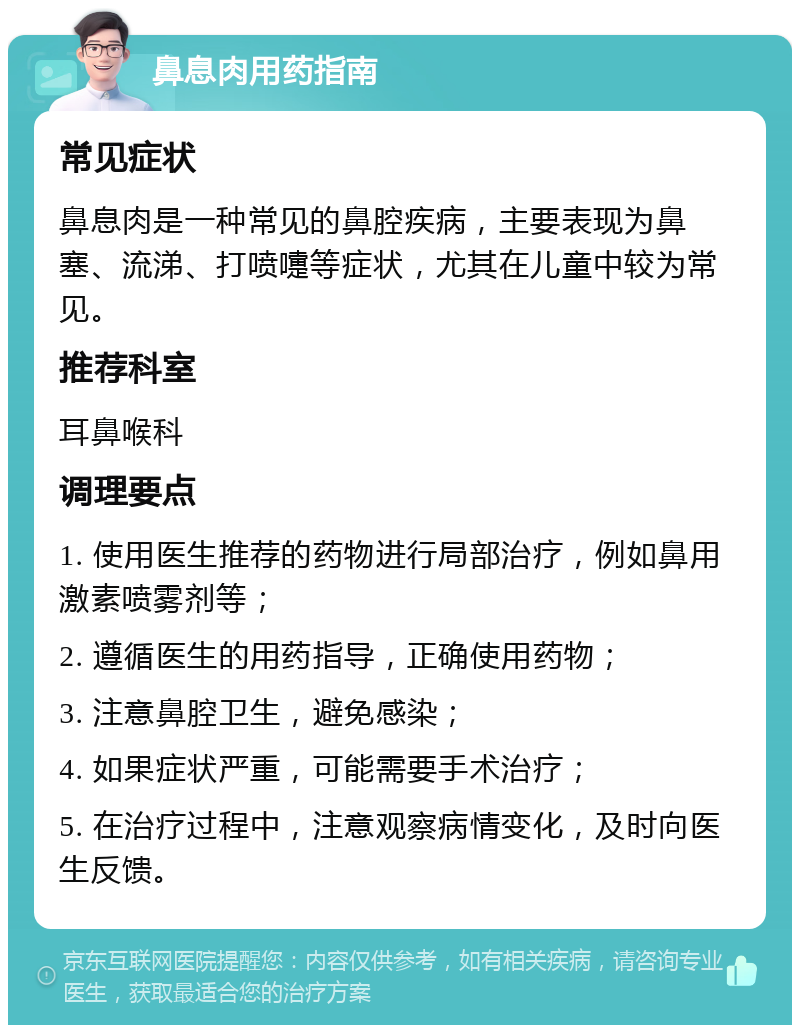 鼻息肉用药指南

常见症状

鼻息肉是一种常见的鼻腔疾病，主要表现为鼻塞、流涕、打喷嚏等症状，尤其在儿童中较为常见。

推荐科室

耳鼻喉科

调理要点

1. 使用医生推荐的药物进行局部治疗，例如鼻用激素喷雾剂等；

2. 遵循医生的用药指导，正确使用药物；

3. 注意鼻腔卫生，避免感染；

4. 如果症状严重，可能需要手术治疗；

5. 在治疗过程中，注意观察病情变化，及时向医生反馈。

京东互联网医院提醒您：内容仅供参考，如有相关疾病，请咨询专业医生，获取最适合您的治疗方案